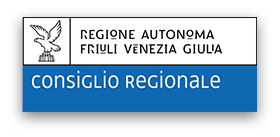 REGIONE AUTONOMA
FRIULI VENEZIA GIULIA

CONSIGLIO REGIONALE